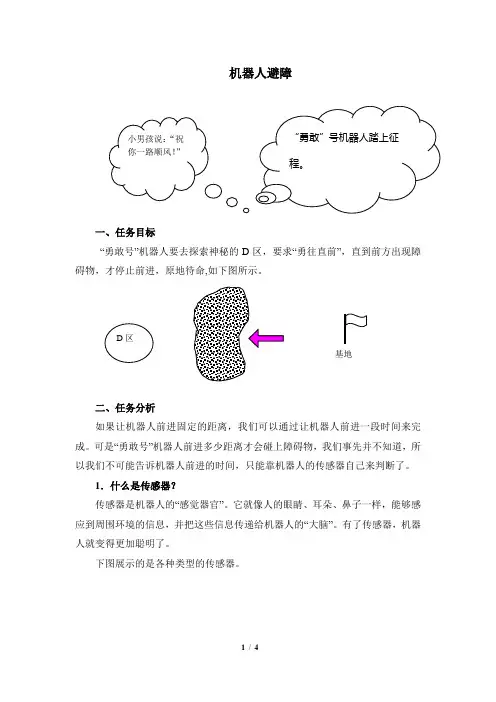 机器人避障

小男孩说：“祝你一路顺风！”

“勇敢”号机器人踏上征程。

一、任务目标

“勇敢号”机器人要去探索神秘的 D 区，要求“勇往直前”，直到前方出现障碍物，才停止前进，原地待命,如下图所示。

D 区

基地

二、任务分析

如果让机器人前进固定的距离，我们可以通过让机器人前进一段时间来完成。可是“勇敢号”机器人前进多少距离才会碰上障碍物，我们事先并不知道，所以我们不可能告诉机器人前进的时间，只能靠机器人的传感器自己来判断了。

1．什么是传感器？

传感器是机器人的“感觉器官”。它就像人的眼睛、耳朵、鼻子一样，能够感应到周围环境的信息，并把这些信息传递给机器人的“大脑”。有了传感器，机器人就变得更加聪明了。

下图展示的是各种类型的传感器。

1 / 4